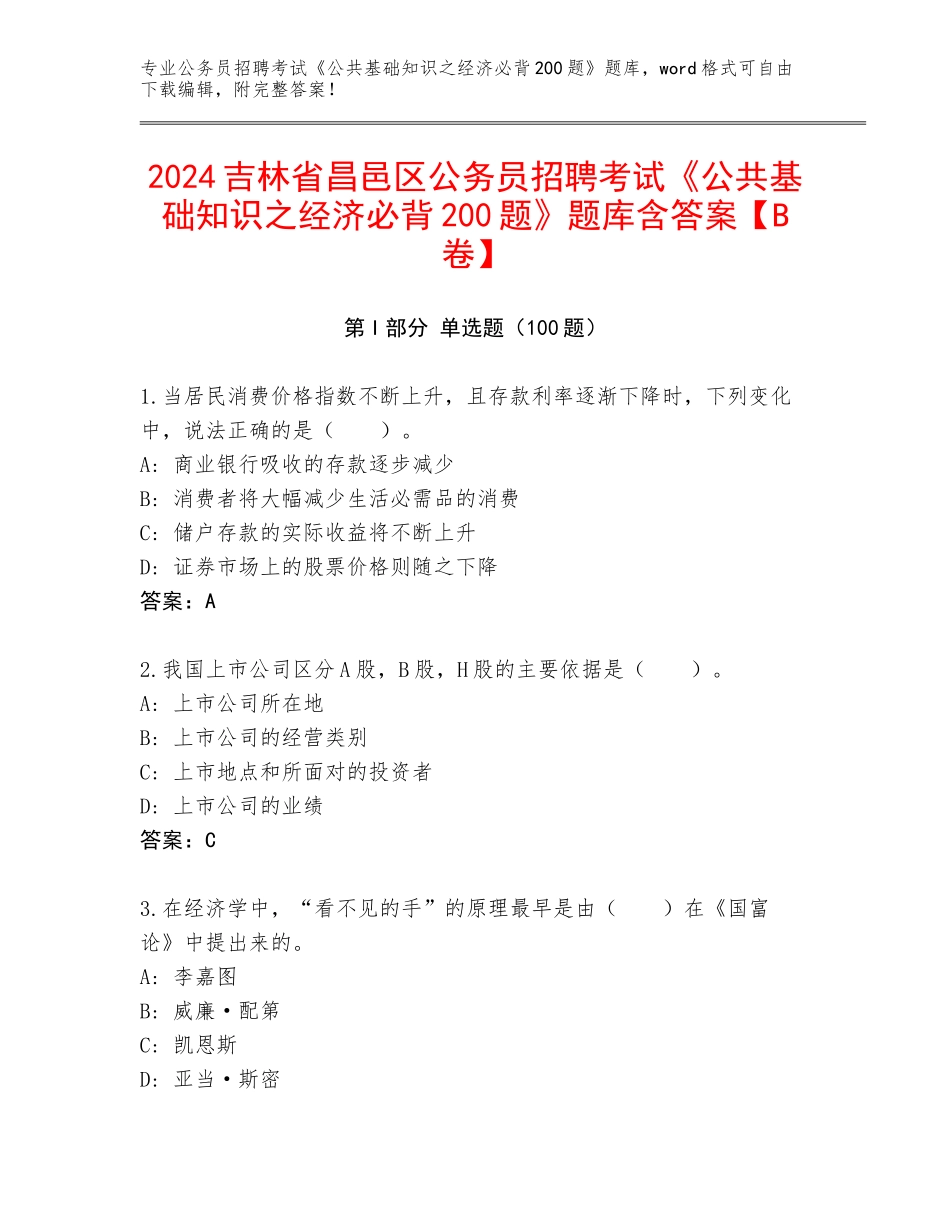 专业公务员招聘考试《公共基础知识之经济必背200题》题库，word格式可自由下载编辑，附完整答案！

2024吉林省昌邑区公务员招聘考试《公共基础知识之经济必背200题》题库含答案【B卷】

第I部分 单选题（100题）

1.当居民消费价格指数不断上升，且存款利率逐渐下降时，下列变化中，说法正确的是（　　）。
A：商业银行吸收的存款逐步减少
B：消费者将大幅减少生活必需品的消费
C：储户存款的实际收益将不断上升
D：证券市场上的股票价格则随之下降
答案：A

2.我国上市公司区分A股，B股，H股的主要依据是（　　）。
A：上市公司所在地
B：上市公司的经营类别
C：上市地点和所面对的投资者
D：上市公司的业绩
答案：C

3.在经济学中，“看不见的手”的原理最早是由（　　）在《国富论》中提出来的。
A：李嘉图
B：威廉·配第
C：凯恩斯
D：亚当·斯密